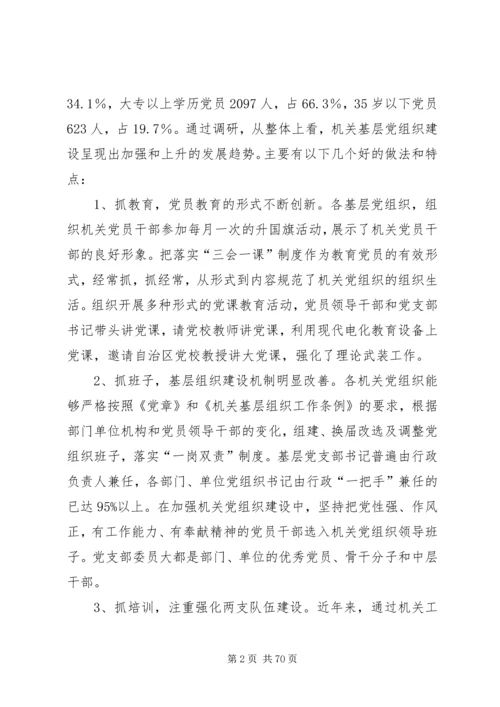 34.1%，大专以上学历党员 2097 人，占 66.3%，35 岁以下党员 623 人，占 19.7%。通过调研，从整体上看，机关基层党组织建设呈现出加强和上升的发展趋势。主要有以下几个好的做法和特点：

1、抓教育，党员教育的形式不断创新。各基层党组织，组织机关党员干部参加每月一次的升国旗活动，展示了机关党员干部的良好形象。把落实“三会一课”制度作为教育党员的有效形式，经常抓，抓经常，从形式到内容规范了机关党组织的组织生活。组织开展多种形式的党课教育活动，党员领导干部和党支部书记带头讲党课，请党校教师讲党课，利用现代电化教育设备上党课，邀请自治区党校教授讲大党课，强化了理论武装工作。

2、抓班子，基层组织建设机制明显改善。各机关党组织能够严格按照《党章》和《机关基层组织工作条例》的要求，根据部门单位机构和党员领导干部的变化，组建、换届改选及调整党组织班子，落实“一岗双责”制度。基层党支部书记普遍由行政负责人兼任，各部门、单位党组织书记由行政“一把手”兼任的已达 95%以上。在加强机关党组织建设中，坚持把党性强、作风正，有工作能力、有奉献精神的党员干部选入机关党组织领导班子。党支部委员大都是部门、单位的优秀党员、骨干分子和中层干部。

3、抓培训，注重强化两支队伍建设。近年来，通过机关工

第 2 页 共 70 页